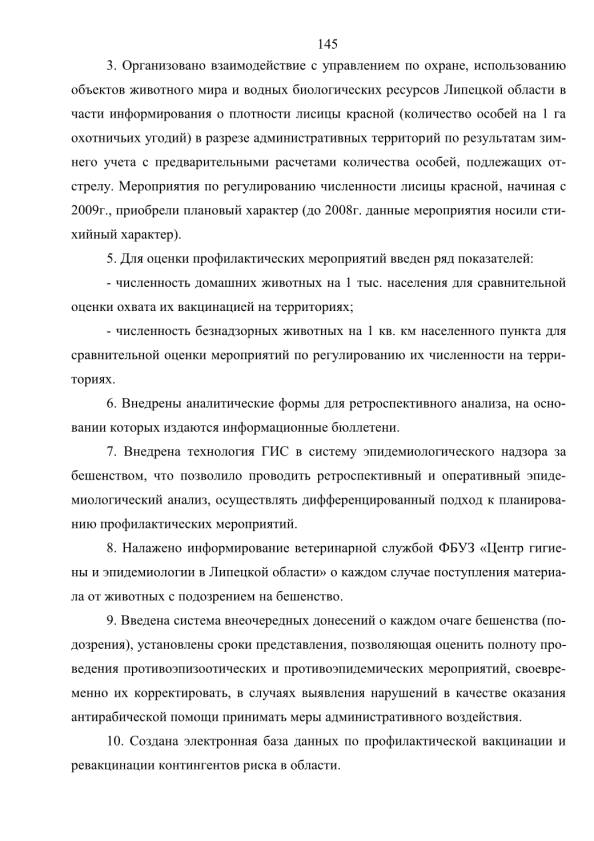 145

3. Организовано взаимодействие с управлением по охране, использованию объектов животного мира и водных биологических ресурсов Липецкой области в части информирования о плотности лисицы красной (количество особей на 1 га охотничьих угодий) в разрезе административных территорий по результатам зимнего учета с предварительными расчетами количества особей, подлежащих отстрелу. Мероприятия по регулированию численности лисицы красной, начиная с 2009г., приобрели плановый характер (до 2008г. данные мероприятия носили стихийный характер).

5. Для оценки профилактических мероприятий введен ряд показателей:

- численность домашних животных на 1 тыс. населения для сравнительной оценки охвата их вакцинацией на территориях;

- численность безнадзорных животных на 1 кв. км населенного пункта для сравнительной оценки мероприятий по регулированию их численности на территориях.

6. Внедрены аналитические формы для ретроспективного анализа, на основании которых издаются информационные бюллетени.

7. Внедрена технология ГИС в систему эпидемиологического надзора за бешенством, что позволило проводить ретроспективный и оперативный эпидемиологический анализ, осуществлять дифференцированный подход к планированию профилактических мероприятий.

8. Налажено информирование ветеринарной службой ФБУЗ «Центр гигиены и эпидемиологии в Липецкой области» о каждом случае поступления материала от животных с подозрением на бешенство.

9. Введена система внеочередных донесений о каждом очаге бешенства (подозрения), установлены сроки представления, позволяющая оценить полноту проведения противоэпизоотических и противоэпидемических мероприятий, своевременно их корректировать, в случаях выявления нарушений в качестве оказания антирабической помощи принимать меры административного воздействия.

10. Создана электронная база данных по профилактической вакцинации и ревакцинации контингентов риска в области.